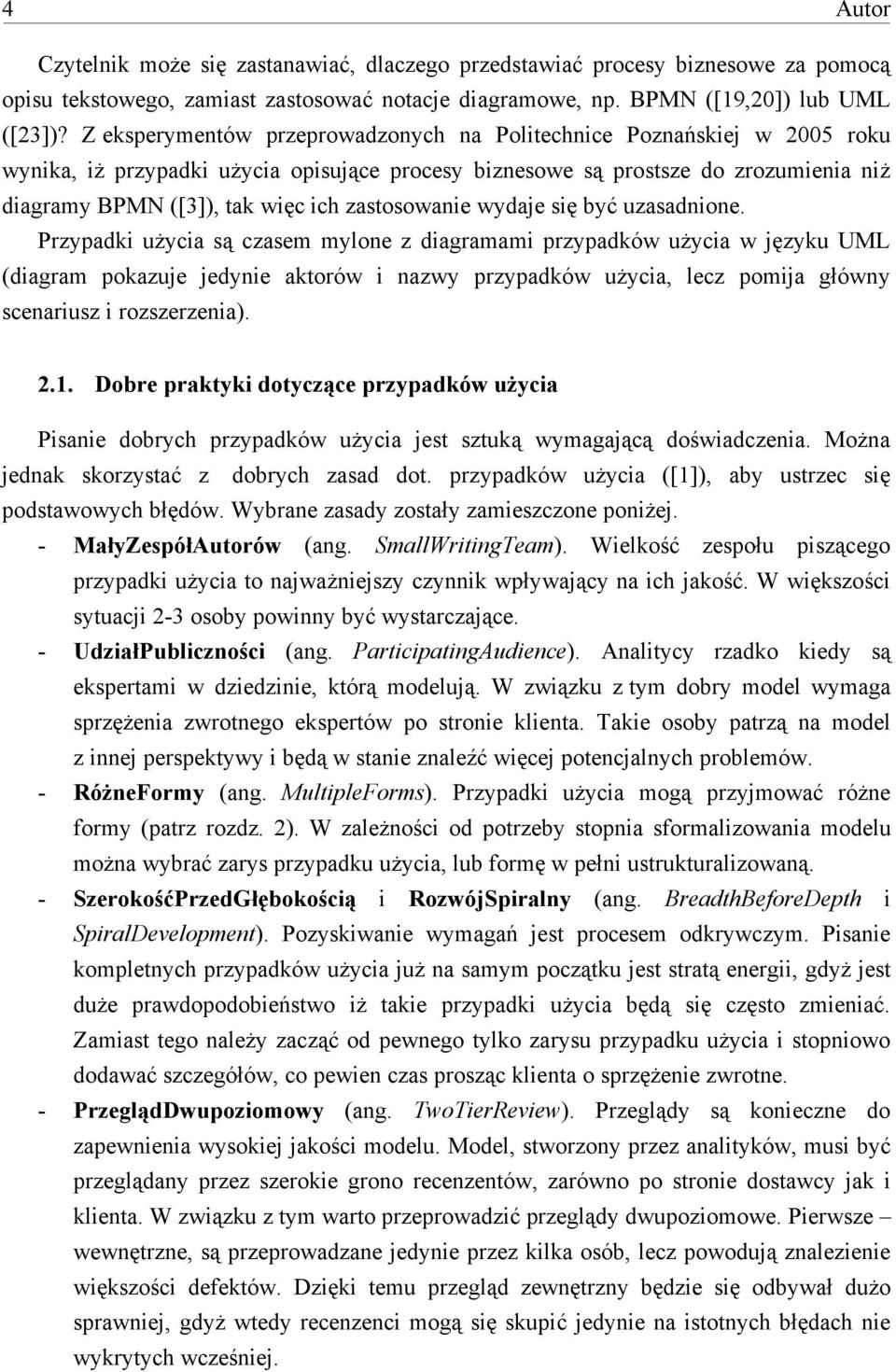 4 Autor

Czytelnik może się zastanawiać, dlaczego przedstawiać procesy biznesowe za pomocą opisu tekstowego, zamiast zastosować notacje diagramowe, np. BPMN ([19,20]) lub UML ([23])? Z eksperymentów przeprowadzonych na Politechnice Poznańskiej w 2005 roku wynika, iż przypadki użycia opisujące procesy biznesowe są prostsze do zrozumienia niż diagramy BPMN ([3]), tak więc ich zastosowanie wydaje się być uzasadnione. Przypadki użycia są czasem mylone z diagramami przypadków użycia w języku UML (diagram pokazuje jedynie aktorów i nazwy przypadków użycia, lecz pomija główny scenariusz i rozszerzenia).

2.1. Dobre praktyki dotyczące przypadków użycia

Pisanie dobrych przypadków użycia jest sztuką wymagającą doświadczenia. Można jednak skorzystać z dobrych zasad dot. przypadków użycia ([1]), aby ustrzec się podstawowych błędów. Wybrane zasady zostały zamieszczone poniżej.
- MałyZespółAutorów (ang. SmallWritingTeam). Wielkość zespołu piszącego przypadki użycia to najważniejszy czynnik wpływający na ich jakość. W większości sytuacji 2-3 osoby powinny być wystarczające.
- UdziałPubliczności (ang. ParticipatingAudience). Analitycy rzadko kiedy są ekspertami w dziedzinie, którą modelują. W związku z tym dobry model wymaga sprzężenia zwrotnego ekspertów po stronie klienta. Takie osoby patrzą na model z innej perspektywy i będą w stanie znaleźć więcej potencjalnych problemów.
- RóżneFormy (ang. MultipleForms). Przypadki użycia mogą przyjmować różne formy (patrz rozdz. 2). W zależności od potrzeby stopnia sformalizowania modelu można wybrać zarys przypadku użycia, lub formę w pełni ustrukturalizowaną.
- SzerokośćPrzedGłębokością i RozwójSpiralny (ang. BreadthBeforeDepth i SpiralDevelopment). Pozyskiwanie wymagań jest procesem odkrywczym. Pisanie kompletnych przypadków użycia już na samym początku jest stratą energii, gdyż jest duże prawdopodobieństwo iż takie przypadki użycia będą się często zmieniać. Zamiast tego należy zacząć od pewnego tylko zarysu przypadku użycia i stopniowo dodawać szczegółów, co pewien czas prosząc klienta o sprzężenie zwrotne.
- PrzeglądDwupoziomowy (ang. TwoTierReview). Przeglądy są konieczne do zapewnienia wysokiej jakości modelu. Model, stworzony przez analityków, musi być przeglądany przez szerokie grono recenzentów, zarówno po stronie dostawcy jak i klienta. W związku z tym warto przeprowadzić przeglądy dwupoziomowe. Pierwsze – wewnętrzne, są przeprowadzane jedynie przez kilka osób, lecz powodują znalezienie większości defektów. Dzięki temu przegląd zewnętrzny będzie się odbywał dużo sprawniej, gdyż wtedy recenzenci mogą się skupić jedynie na istotnych błędach nie wykrytych wcześniej.